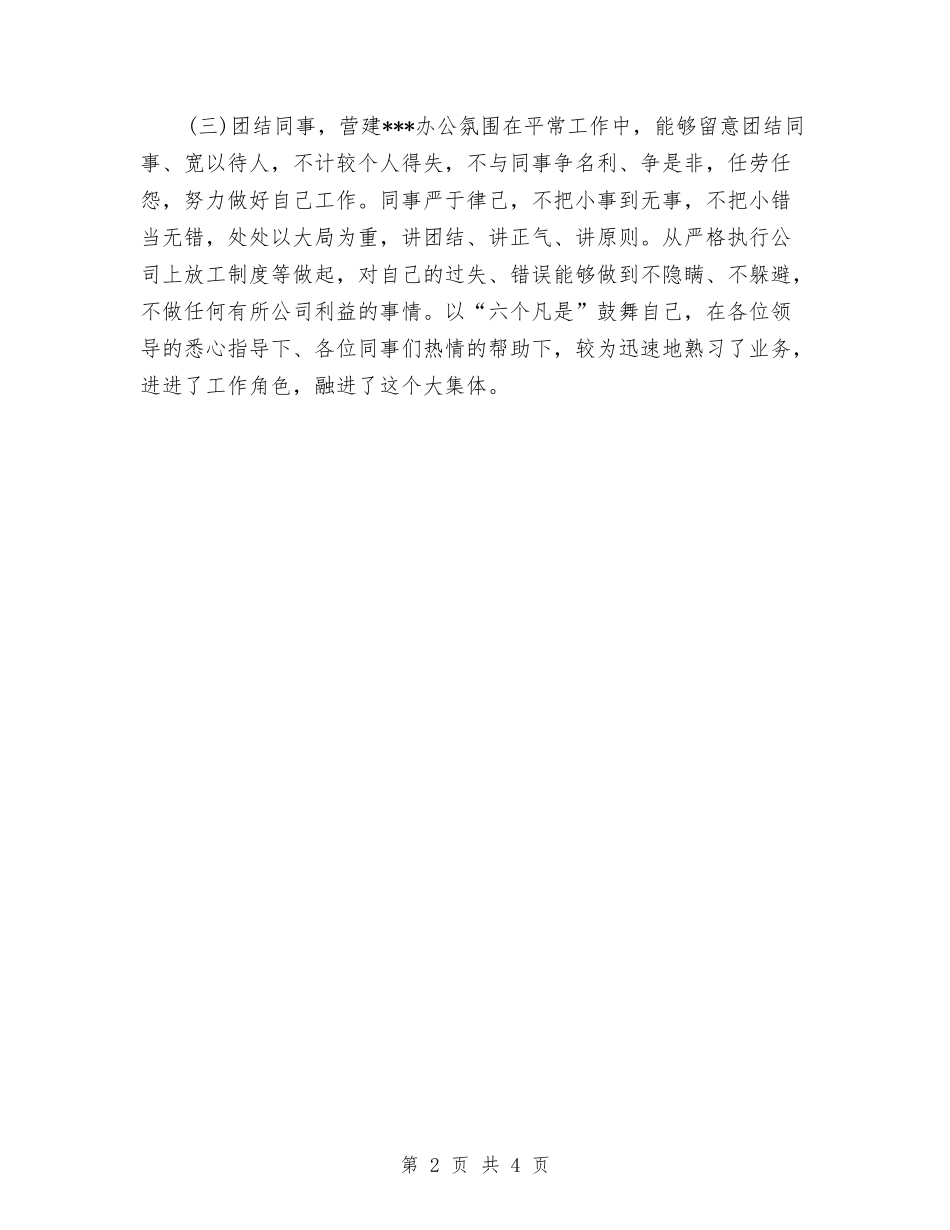 (三)团结同事，营建***办公氛围在平常工作中，能够留意团结同事、宽以待人，不计较个人得失，不与同事争名利、争是非，任劳任怨，努力做好自己工作。同事严于律己，不把小事到无事，不把小错当无错，处处以大局为重，讲团结、讲正气、讲原则。从严格执行公司上放工制度等做起，对自己的过失、错误能够做到不隐瞒、不躲避，不做任何有所公司利益的事情。以“六个凡是”鼓舞自己，在各位领导的悉心指导下、各位同事们热情的帮助下，较为迅速地熟习了业务，进进了工作角色，融进了这个大集体。

第 2 页 共 4 页